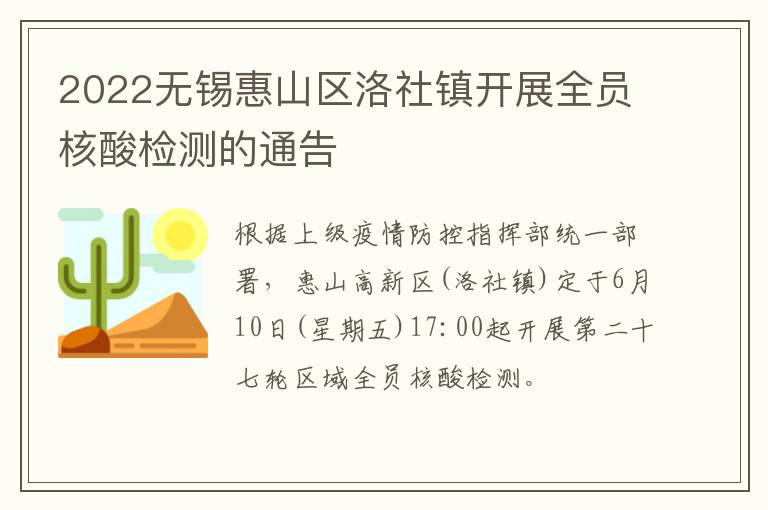 2022无锡惠山区洛社镇开展全员核酸检测的通告

根据上级疫情防控指挥部统一部署，惠山高新区(洛社镇)定于6月10日(星期五)17:00起开展第二十七轮区域全员核酸检测。